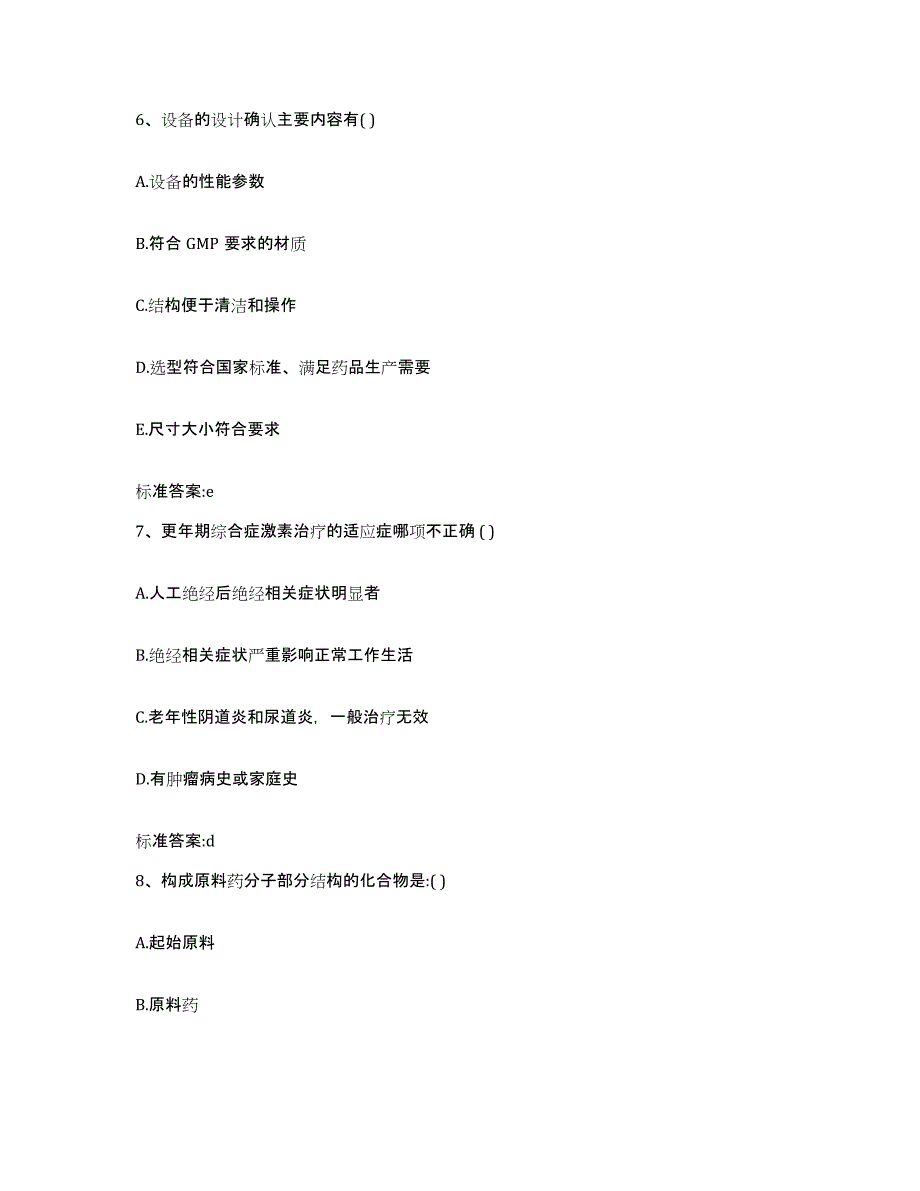 6、设备的设计确认主要内容有( )

A.设备的性能参数

B.符合 GMP 要求的材质

C.结构便于清洁和操作

D.选型符合国家标准、满足药品生产需要

E.尺寸大小符合要求

标准答案:e

7、更年期综合症激素治疗的适应症哪项不正确 ( )

A.人工绝经后绝经相关症状明显者

B.绝经相关症状严重影响正常工作生活

C.老年性阴道炎和尿道炎，一般治疗无效

D.有肿瘤病史或家庭史

标准答案:d

8、构成原料药分子部分结构的化合物是:( )

A.起始原料

B.原料药